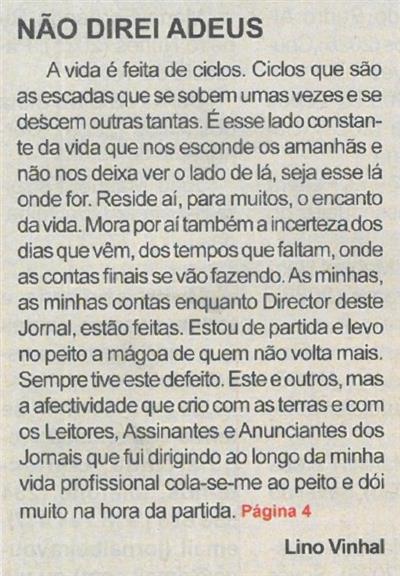 NÃO DIREI ADEUS

A vida é feita de ciclos. Ciclos que são as escadas que se sobem umas vezes e se descem outras tantas. É esse lado constante da vida que nos esconde os amanhãs e não nos deixa ver o lado de lá, seja esse lá onde for. Reside aí, para muitos, o encanto da vida. Mora por aí também a incerteza dos dias que vêm, dos tempos que faltam, onde as contas finais se vão fazendo. As minhas, as minhas contas enquanto Director deste Jornal, estão feitas. Estou de partida e levo no peito a mágoa de quem não volta mais. Sempre tive este defeito. Este e outros, mas a afectividade que crio com as terras e com os Leitores, Assinantes e Anunciantes dos Jornais que fui dirigindo ao longo da minha vida profissional cola-se-me ao peito e dói muito na hora da partida. Página 4

Lino Vinhal